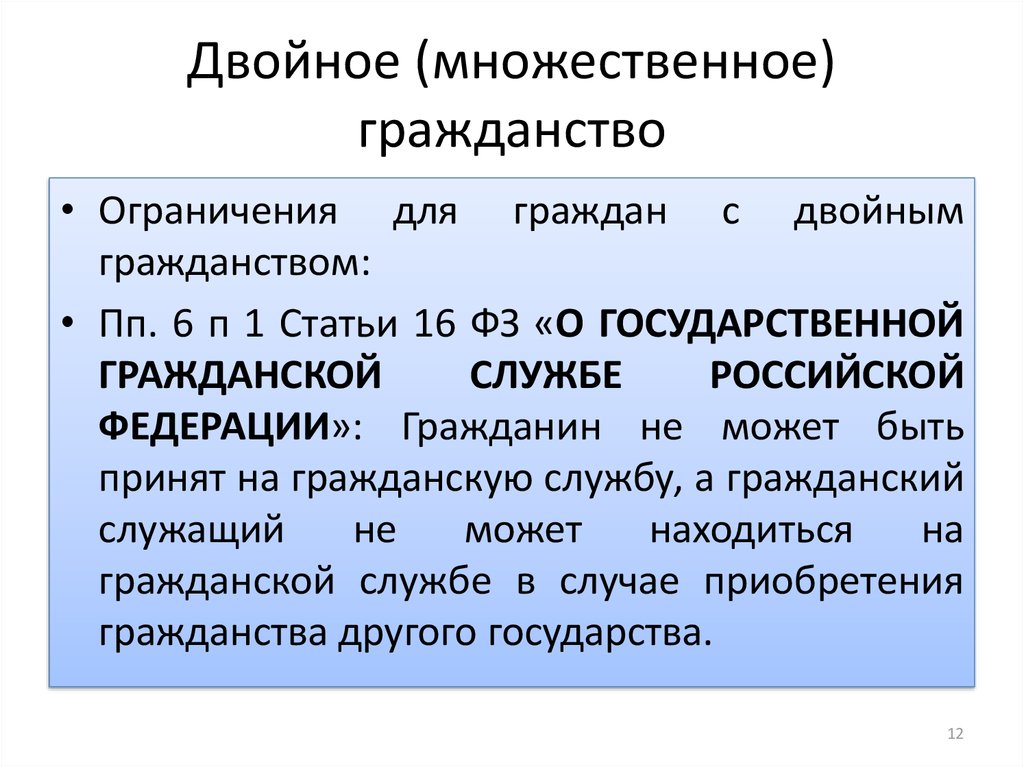 Двойное (множественное) гражданство

• Ограничения для граждан с двойным гражданством:

• Пп. 6 п 1 Статьи 16 ФЗ «О ГОСУДАРСТВЕННОЙ ГРАЖДАНСКОЙ СЛУЖБЕ РОССИЙСКОЙ ФЕДЕРАЦИИ»: Гражданин не может быть принят на гражданскую службу, а гражданский служащий не может находиться на гражданской службе в случае приобретения гражданства другого государства.

12